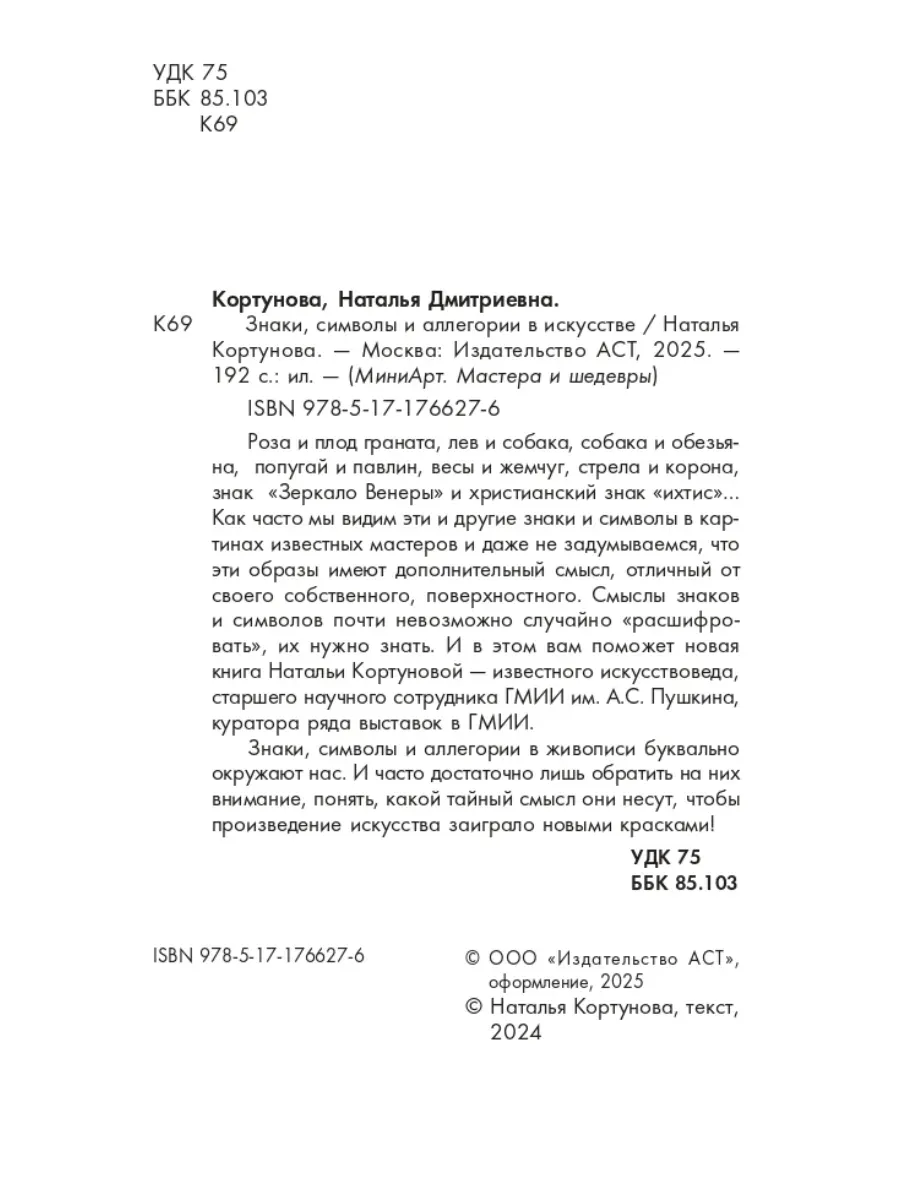 УДК 75
ББК 85.103
К69

Кортунова, Наталья Дмитриевна.

К69 Знаки, символы и аллегории в искусстве / Наталья Кортунова. — Москва: Издательство АСТ, 2025. — 192 с.: ил. — (МиниАрт. Мастера и шедевры)

ISBN 978-5-17-176627-6

Роза и плод граната, лев и собака, собака и обезьяна, попугай и павлин, весы и жемчуг, стрела и корона, знак «Зеркало Венеры» и христианский знак «ихтис»... Как часто мы видим эти и другие знаки и символы в картинах известных мастеров и даже не задумываемся, что эти образы имеют дополнительный смысл, отличный от своего собственного, поверхностного. Смыслы знаков и символов почти невозможно случайно «расшифровать», их нужно знать. И в этом вам поможет новая книга Натальи Кортуновой — известного искусствоведа, старшего научного сотрудника ГМИИ им. А.С. Пушкина, куратора ряда выставок в ГМИИ.

Знаки, символы и аллегории в живописи буквально окружают нас. И часто достаточно лишь обратить на них внимание, понять, какой тайный смысл они несут, чтобы произведение искусства заиграло новыми красками!

УДК 75
ББК 85.103

ISBN 978-5-17-176627-6

© ООО «Издательство АСТ», оформление, 2025
© Наталья Кортунова, текст, 2024